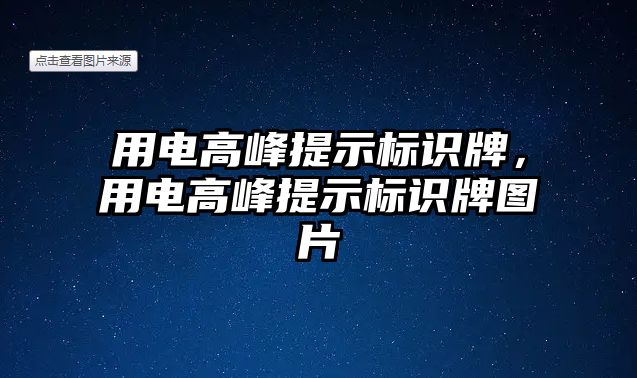 点击查看图片来源

用电高峰提示标识牌，用电高峰提示标识牌图片